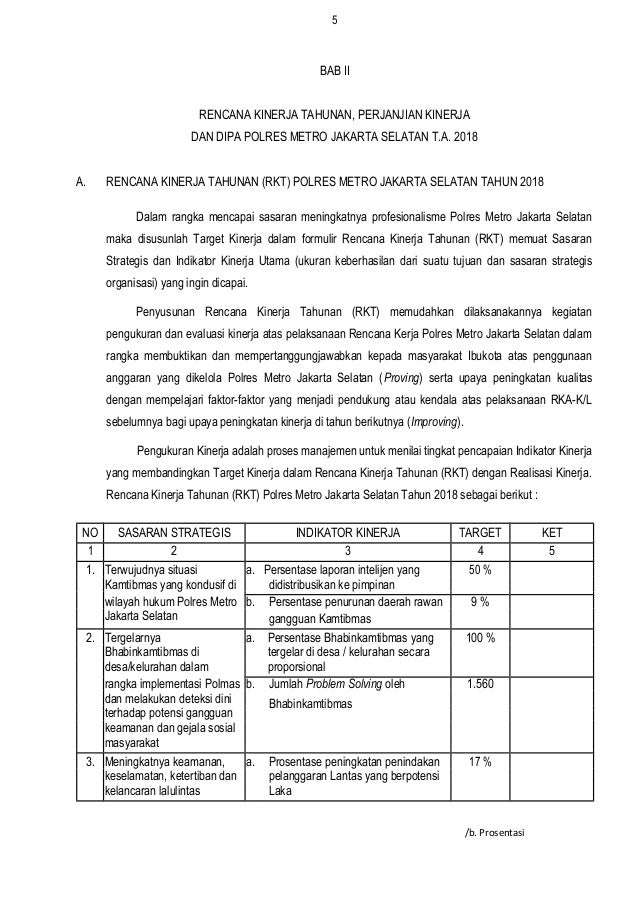 5

BAB II

RENCANA KINERJA TAHUNAN, PERJANJIAN KINERJA
DAN DIPA POLRES METRO JAKARTA SELATAN T.A. 2018

A. RENCANA KINERJA TAHUNAN (RKT) POLRES METRO JAKARTA SELATAN TAHUN 2018

Dalam rangka mencapai sasaran meningkatnya profesionalisme Polres Metro Jakarta Selatan maka disusunlah Target Kinerja dalam formulir Rencana Kinerja Tahunan (RKT) memuat Sasaran Strategis dan Indikator Kinerja Utama (ukuran keberhasilan dari suatu tujuan dan sasaran strategis organisasi) yang ingin dicapai.

Penyusunan Rencana Kinerja Tahunan (RKT) memudahkan dilaksanakannya kegiatan pengukuran dan evaluasi kinerja atas pelaksanaan Rencana Kerja Polres Metro Jakarta Selatan dalam rangka membuktikan dan mempertanggungjawabkan kepada masyarakat Ibukota atas penggunaan anggaran yang dikelola Polres Metro Jakarta Selatan (Proving) serta upaya peningkatan kualitas dengan mempelajari faktor-faktor yang menjadi pendukung atau kendala atas pelaksanaan RKA-K/L sebelumnya bagi upaya peningkatan kinerja di tahun berikutnya (Improving).

Pengukuran Kinerja adalah proses manajemen untuk menilai tingkat pencapaian Indikator Kinerja yang membandingkan Target Kinerja dalam Rencana Kinerja Tahunan (RKT) dengan Realisasi Kinerja. Rencana Kinerja Tahunan (RKT) Polres Metro Jakarta Selatan Tahun 2018 sebagai berikut :

| NO | SASARAN STRATEGIS | INDIKATOR KINERJA | TARGET | KET |
|---|---|---|---|---|
| 1 | 2 | 3 | 4 | 5 |
| 1. | Terwujudnya situasi Kamtibmas yang kondusif di wilayah hukum Polres Metro Jakarta Selatan | a. Persentase laporan intelijen yang didistribusikan ke pimpinan | 50 % | |
| | | b. Persentase penurunan daerah rawan gangguan Kamtibmas | 9 % | |
| 2. | Tergelarnya Bhabinkamtibmas di desa/kelurahan dalam rangka implementasi Polmas dan melakukan deteksi dini terhadap potensi gangguan keamanan dan gejala sosial masyarakat | a. Persentase Bhabinkamtibmas yang tergelar di desa / kelurahan secara proporsional | 100 % | |
| | | b. Jumlah Problem Solving oleh Bhabinkamtibmas | 1.560 | |
| 3. | Meningkatnya keamanan, keselamatan, ketertiban dan kelancaran lalulintas | a. Prosentase peningkatan penindakan pelanggaran Lantas yang berpotensi Laka | 17 % | |

/b. Prosentasi